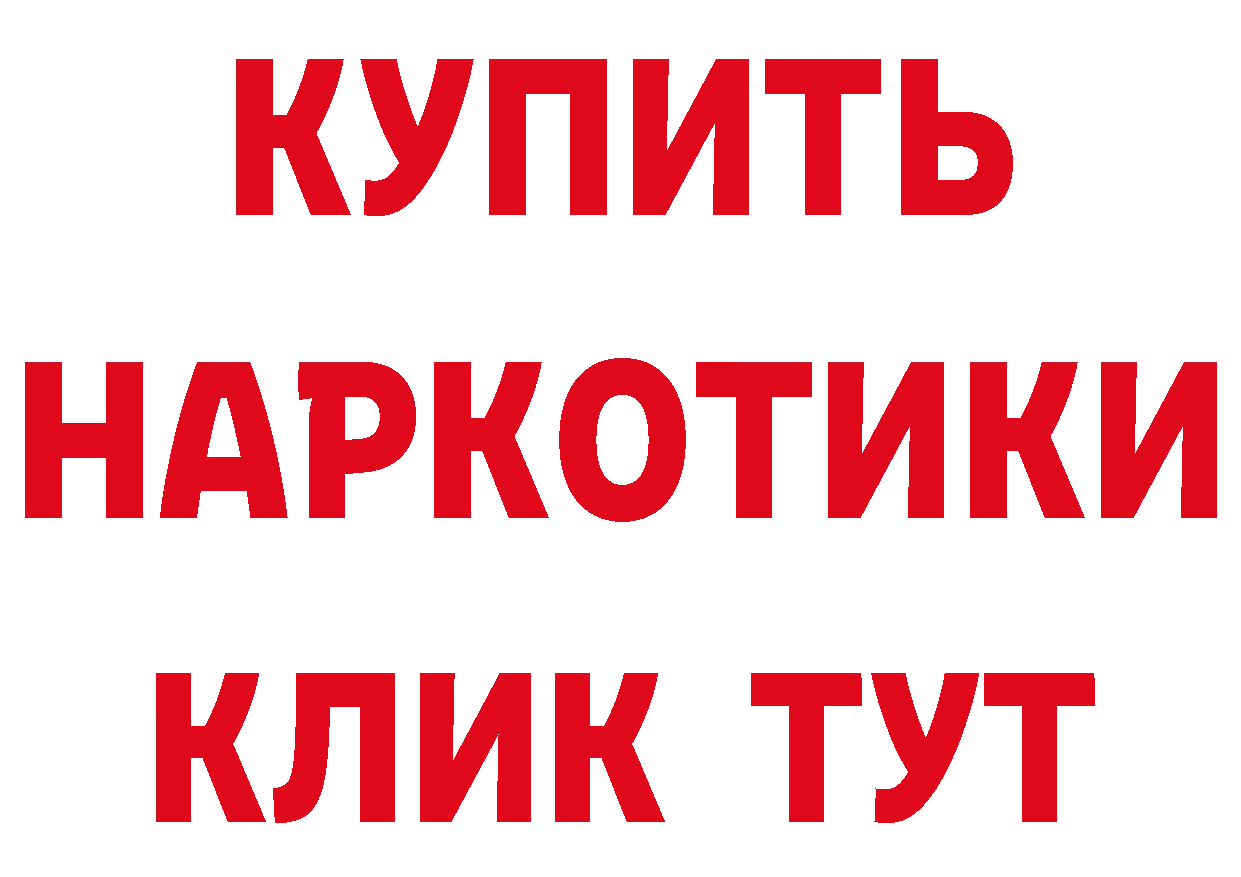 КУПИТЬ
НАРКОТИКИ
КЛИК ТУТ